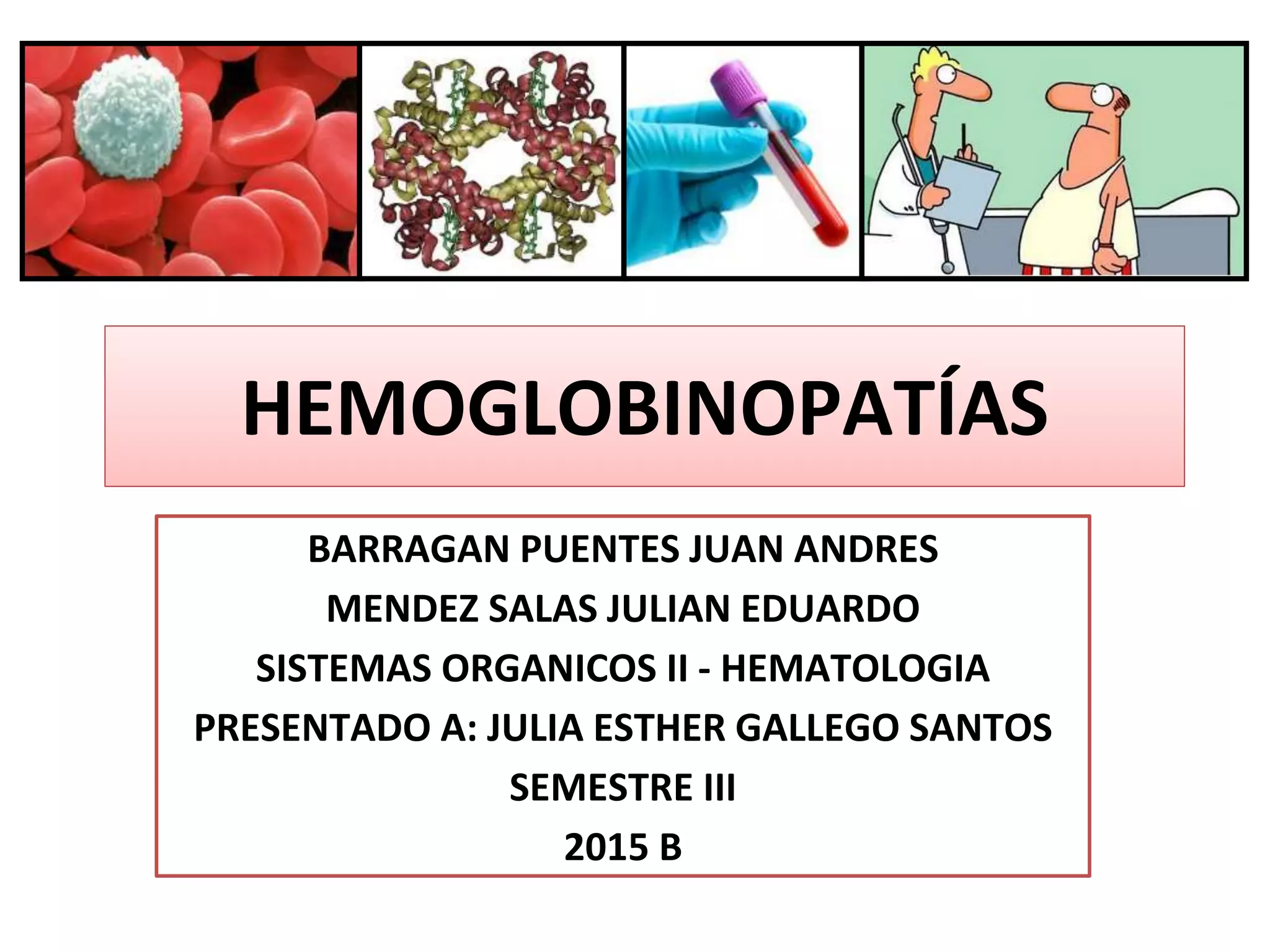 HEMOGLOBINOPATÍAS

BARRAGAN PUENTES JUAN ANDRES
MENDEZ SALAS JULIAN EDUARDO
SISTEMAS ORGANICOS II - HEMATOLOGIA
PRESENTADO A: JULIA ESTHER GALLEGO SANTOS
SEMESTRE III
2015 B